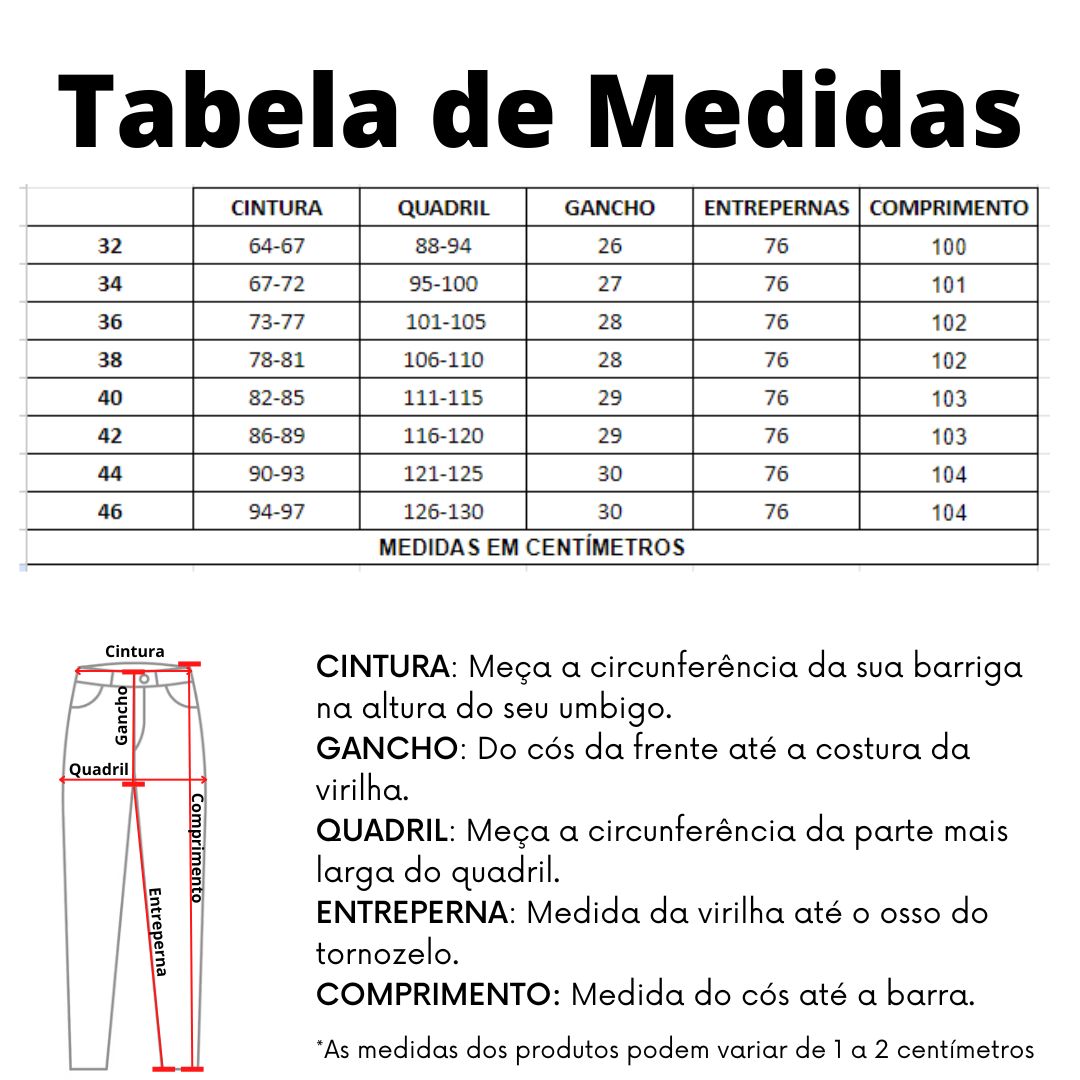 Tabela de Medidas

| | CINTURA | QUADRIL | GANCHO | ENTREPERNAS | COMPRIMENTO |
|---|---|---|---|---|---|
| 32 | 64-67 | 88-94 | 26 | 76 | 100 |
| 34 | 67-72 | 95-100 | 27 | 76 | 101 |
| 36 | 73-77 | 101-105 | 28 | 76 | 102 |
| 38 | 78-81 | 106-110 | 28 | 76 | 102 |
| 40 | 82-85 | 111-115 | 29 | 76 | 103 |
| 42 | 86-89 | 116-120 | 29 | 76 | 103 |
| 44 | 90-93 | 121-125 | 30 | 76 | 104 |
| 46 | 94-97 | 126-130 | 30 | 76 | 104 |
| MEDIDAS EM CENTÍMETROS | | | | | |

Cintura
Gancho
Quadril
Comprimento
Entreperna

CINTURA: Meça a circunferência da sua barriga na altura do seu umbigo.
GANCHO: Do cós da frente até a costura da virilha.
QUADRIL: Meça a circunferência da parte mais larga do quadril.
ENTREPERNA: Medida da virilha até o osso do tornozelo.
COMPRIMENTO: Medida do cós até a barra.

*As medidas dos produtos podem variar de 1 a 2 centímetros